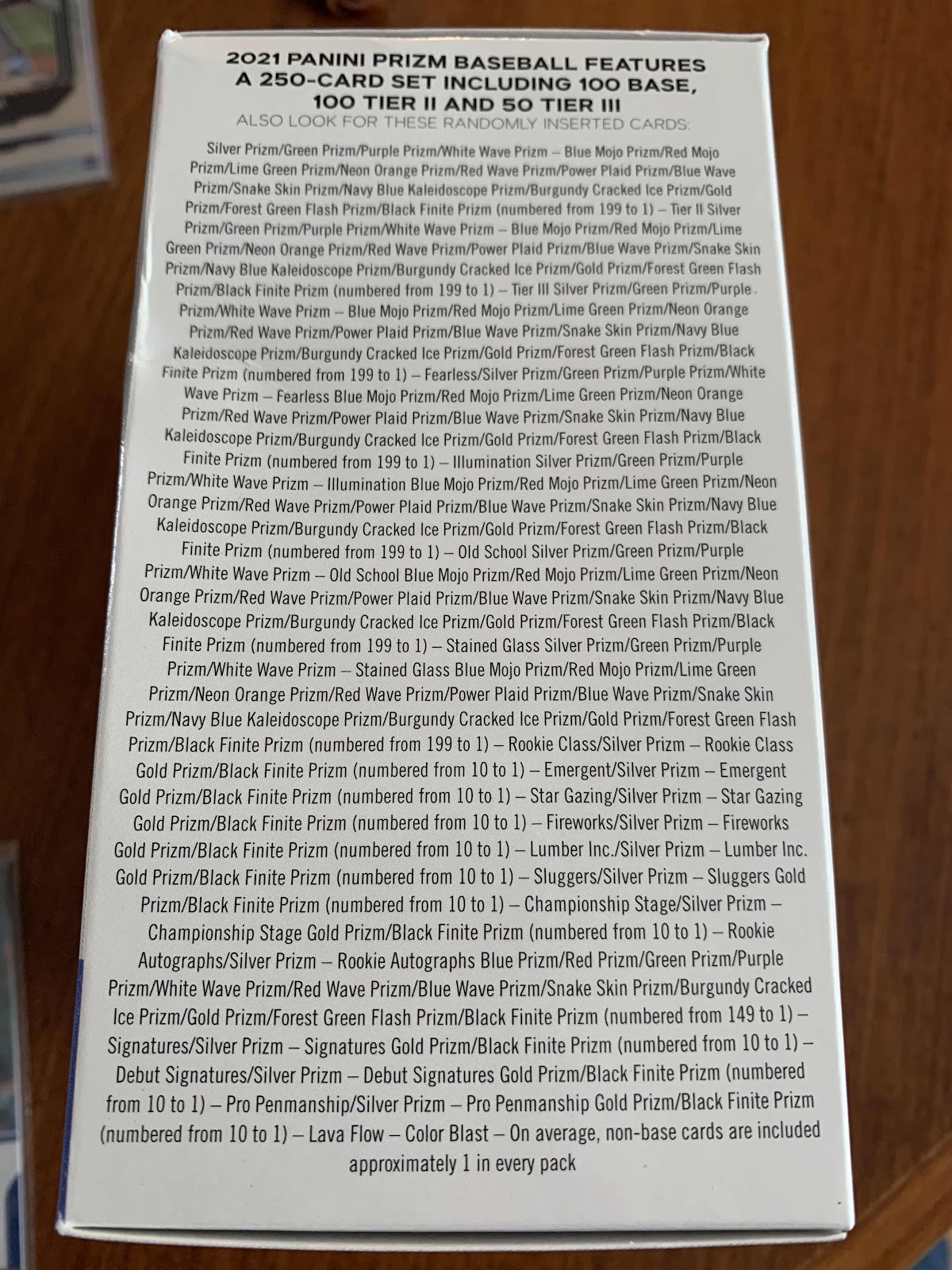 2021 PANINI PRIZM BASEBALL FEATURES A 250-CARD SET INCLUDING 100 BASE, 100 TIER II AND 50 TIER III
ALSO LOOK FOR THESE RANDOMLY INSERTED CARDS:

Silver Prizm/Green Prizm/Purple Prizm/White Wave Prizm – Blue Mojo Prizm/Red Mojo Prizm/Lime Green Prizm/Neon Orange Prizm/Red Wave Prizm/Power Plaid Prizm/Blue Wave Prizm/Snake Skin Prizm/Navy Blue Kaleidoscope Prizm/Burgundy Cracked Ice Prizm/Gold Prizm/Forest Green Flash Prizm/Black Finite Prizm (numbered from 199 to 1) – Tier II Silver Prizm/Green Prizm/Purple Prizm/White Wave Prizm – Blue Mojo Prizm/Red Mojo Prizm/Lime Green Prizm/Neon Orange Prizm/Red Wave Prizm/Power Plaid Prizm/Blue Wave Prizm/Snake Skin Prizm/Navy Blue Kaleidoscope Prizm/Burgundy Cracked Ice Prizm/Gold Prizm/Forest Green Flash Prizm/Black Finite Prizm (numbered from 199 to 1) – Tier III Silver Prizm/Green Prizm/Purple Prizm/White Wave Prizm – Blue Mojo Prizm/Red Mojo Prizm/Lime Green Prizm/Neon Orange Prizm/Red Wave Prizm/Power Plaid Prizm/Blue Wave Prizm/Snake Skin Prizm/Navy Blue Kaleidoscope Prizm/Burgundy Cracked Ice Prizm/Gold Prizm/Forest Green Flash Prizm/Black Finite Prizm (numbered from 199 to 1) – Fearless/Silver Prizm/Green Prizm/Purple Prizm/White Wave Prizm – Fearless Blue Mojo Prizm/Red Mojo Prizm/Lime Green Prizm/Neon Orange Prizm/Red Wave Prizm/Power Plaid Prizm/Blue Wave Prizm/Snake Skin Prizm/Navy Blue Kaleidoscope Prizm/Burgundy Cracked Ice Prizm/Gold Prizm/Forest Green Flash Prizm/Black Finite Prizm (numbered from 199 to 1) – Illumination Silver Prizm/Green Prizm/Purple Prizm/White Wave Prizm – Illumination Blue Mojo Prizm/Red Mojo Prizm/Lime Green Prizm/Neon Orange Prizm/Red Wave Prizm/Power Plaid Prizm/Blue Wave Prizm/Snake Skin Prizm/Navy Blue Kaleidoscope Prizm/Burgundy Cracked Ice Prizm/Gold Prizm/Forest Green Flash Prizm/Black Finite Prizm (numbered from 199 to 1) – Old School Silver Prizm/Green Prizm/Purple Prizm/White Wave Prizm – Old School Blue Mojo Prizm/Red Mojo Prizm/Lime Green Prizm/Neon Orange Prizm/Red Wave Prizm/Power Plaid Prizm/Blue Wave Prizm/Snake Skin Prizm/Navy Blue Kaleidoscope Prizm/Burgundy Cracked Ice Prizm/Gold Prizm/Forest Green Flash Prizm/Black Finite Prizm (numbered from 199 to 1) – Stained Glass Silver Prizm/Green Prizm/Purple Prizm/White Wave Prizm – Stained Glass Blue Mojo Prizm/Red Mojo Prizm/Lime Green Prizm/Neon Orange Prizm/Red Wave Prizm/Power Plaid Prizm/Blue Wave Prizm/Snake Skin Prizm/Navy Blue Kaleidoscope Prizm/Burgundy Cracked Ice Prizm/Gold Prizm/Forest Green Flash Prizm/Black Finite Prizm (numbered from 199 to 1) – Rookie Class/Silver Prizm – Rookie Class Gold Prizm/Black Finite Prizm (numbered from 10 to 1) – Emergent/Silver Prizm – Emergent Gold Prizm/Black Finite Prizm (numbered from 10 to 1) – Star Gazing/Silver Prizm – Star Gazing Gold Prizm/Black Finite Prizm (numbered from 10 to 1) – Fireworks/Silver Prizm – Fireworks Gold Prizm/Black Finite Prizm (numbered from 10 to 1) – Lumber Inc./Silver Prizm – Lumber Inc. Gold Prizm/Black Finite Prizm (numbered from 10 to 1) – Sluggers/Silver Prizm – Sluggers Gold Prizm/Black Finite Prizm (numbered from 10 to 1) – Championship Stage/Silver Prizm – Championship Stage Gold Prizm/Black Finite Prizm (numbered from 10 to 1) – Rookie Autographs/Silver Prizm – Rookie Autographs Blue Prizm/Red Prizm/Green Prizm/Purple Prizm/White Wave Prizm/Red Wave Prizm/Blue Wave Prizm/Snake Skin Prizm/Burgundy Cracked Ice Prizm/Gold Prizm/Forest Green Flash Prizm/Black Finite Prizm (numbered from 149 to 1) – Signatures/Silver Prizm – Signatures Gold Prizm/Black Finite Prizm (numbered from 10 to 1) – Debut Signatures/Silver Prizm – Debut Signatures Gold Prizm/Black Finite Prizm (numbered from 10 to 1) – Pro Penmanship/Silver Prizm – Pro Penmanship Gold Prizm/Black Finite Prizm (numbered from 10 to 1) – Lava Flow – Color Blast – On average, non-base cards are included approximately 1 in every pack